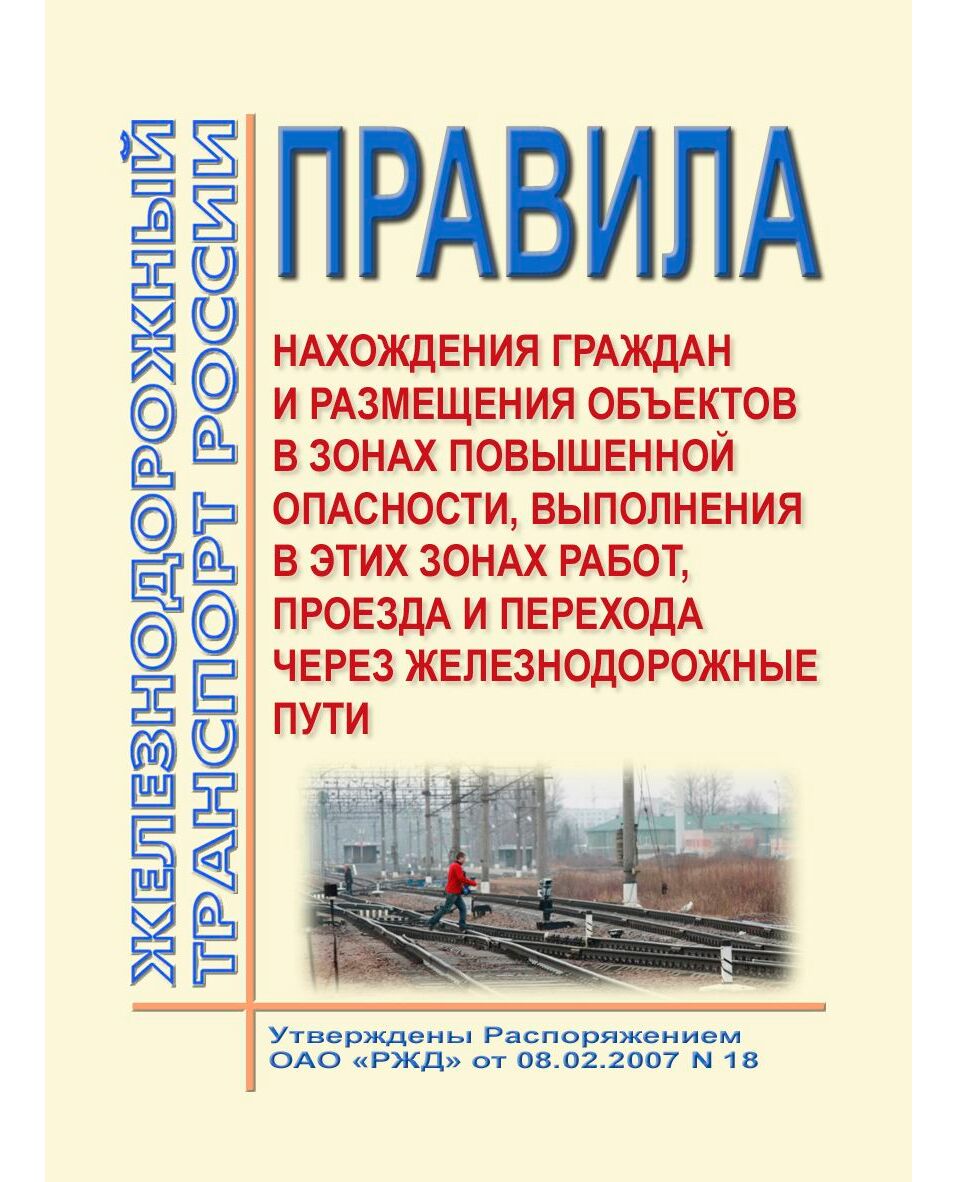 ЖЕЛЕЗНОДОРОЖНЫЙ ТРАНСПОРТ РОССИИ

ПРАВИЛА

НАХОЖДЕНИЯ ГРАЖДАН И РАЗМЕЩЕНИЯ ОБЪЕКТОВ В ЗОНАХ ПОВЫШЕННОЙ ОПАСНОСТИ, ВЫПОЛНЕНИЯ В ЭТИХ ЗОНАХ РАБОТ, ПРОЕЗДА И ПЕРЕХОДА ЧЕРЕЗ ЖЕЛЕЗНОДОРОЖНЫЕ ПУТИ

Утверждены Распоряжением ОАО «РЖД» от 08.02.2007 N 18